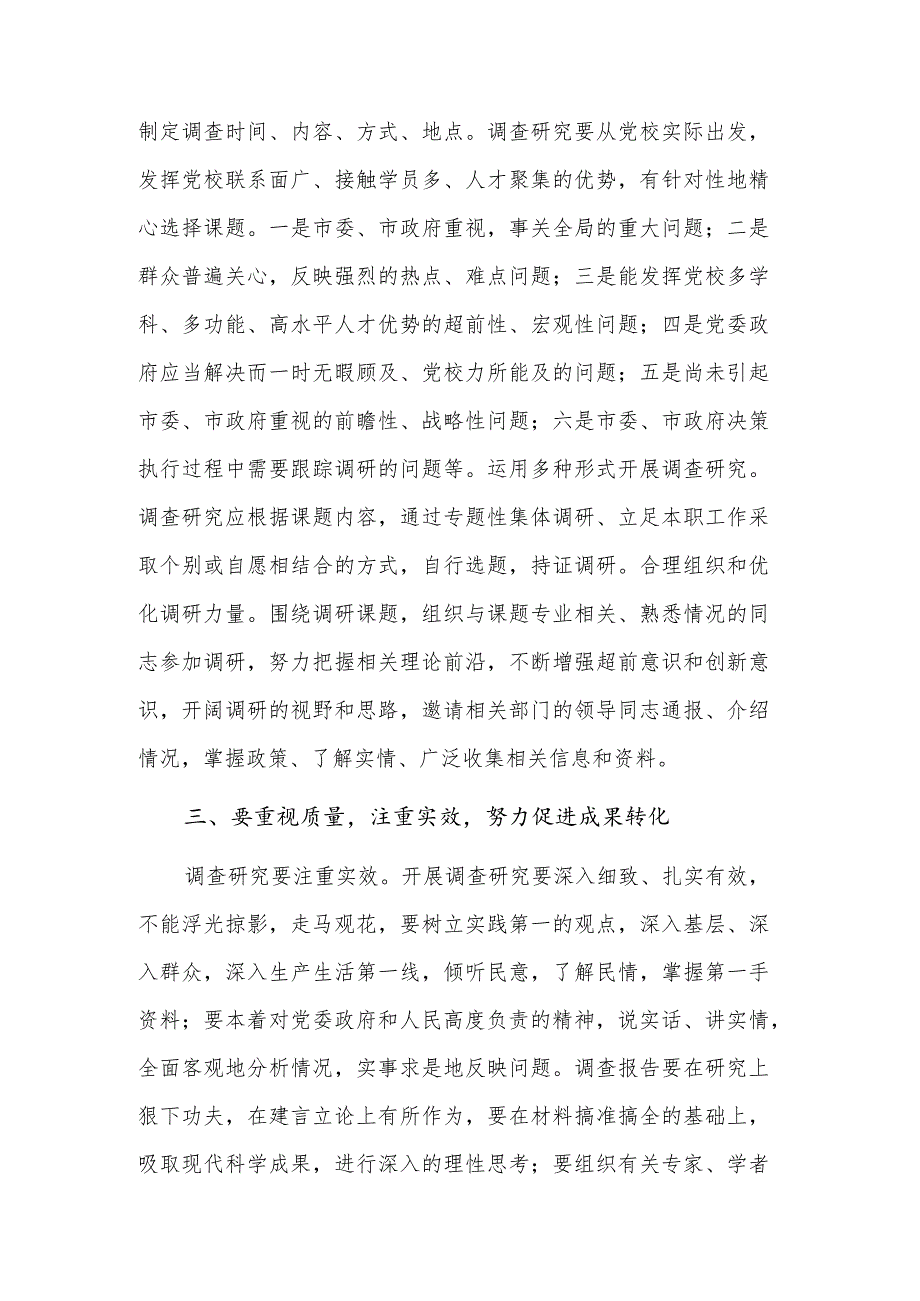 制定调查时间、内容、方式、地点。调查研究要从党校实际出发，发挥党校联系面广、接触学员多、人才聚集的优势，有针对性地精心选择课题。一是市委、市政府重视，事关全局的重大问题；二是群众普遍关心，反映强烈的热点、难点问题；三是能发挥党校多学科、多功能、高水平人才优势的超前性、宏观性问题；四是党委政府应当解决而一时无暇顾及、党校力所能及的问题；五是尚未引起市委、市政府重视的前瞻性、战略性问题；六是市委、市政府决策执行过程中需要跟踪调研的问题等。运用多种形式开展调查研究。调查研究应根据课题内容，通过专题性集体调研、立足本职工作采取个别或自愿相结合的方式，自行选题，持证调研。合理组织和优化调研力量。围绕调研课题，组织与课题专业相关、熟悉情况的同志参加调研，努力把握相关理论前沿，不断增强超前意识和创新意识，开阔调研的视野和思路，邀请相关部门的领导同志通报、介绍情况，掌握政策、了解实情、广泛收集相关信息和资料。

三、要重视质量，注重实效，努力促进成果转化

调查研究要注重实效。开展调查研究要深入细致、扎实有效，不能浮光掠影，走马观花，要树立实践第一的观点，深入基层、深入群众，深入生产生活第一线，倾听民意，了解民情，掌握第一手资料；要本着对党委政府和人民高度负责的精神，说实话、讲实情，全面客观地分析情况，实事求是地反映问题。调查报告要在研究上狠下功夫，在建言立论上有所作为，要在材料搞准搞全的基础上，吸取现代科学成果，进行深入的理性思考；要组织有关专家、学者